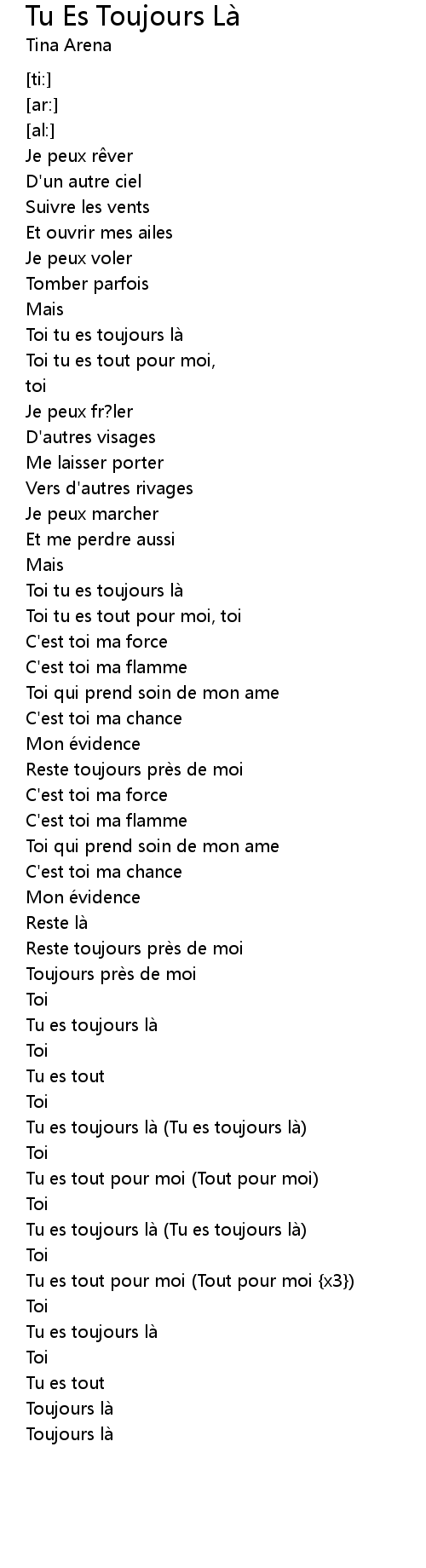 Tu Es Toujours Là
Tina Arena

[ti:]
[ar:]
[al:]
Je peux rêver
D'un autre ciel
Suivre les vents
Et ouvrir mes ailes
Je peux voler
Tomber parfois
Mais
Toi tu es toujours là
Toi tu es tout pour moi,
toi
Je peux fr?ler
D'autres visages
Me laisser porter
Vers d'autres rivages
Je peux marcher
Et me perdre aussi
Mais
Toi tu es toujours là
Toi tu es tout pour moi, toi
C'est toi ma force
C'est toi ma flamme
Toi qui prend soin de mon ame
C'est toi ma chance
Mon évidence
Reste toujours près de moi
C'est toi ma force
C'est toi ma flamme
Toi qui prend soin de mon ame
C'est toi ma chance
Mon évidence
Reste là
Reste toujours près de moi
Toujours près de moi
Toi
Tu es toujours là
Toi
Tu es tout
Toi
Tu es toujours là (Tu es toujours là)
Toi
Tu es tout pour moi (Tout pour moi)
Toi
Tu es toujours là (Tu es toujours là)
Toi
Tu es tout pour moi (Tout pour moi {x3})
Toi
Tu es toujours là
Toi
Tu es tout
Toujours là
Toujours là